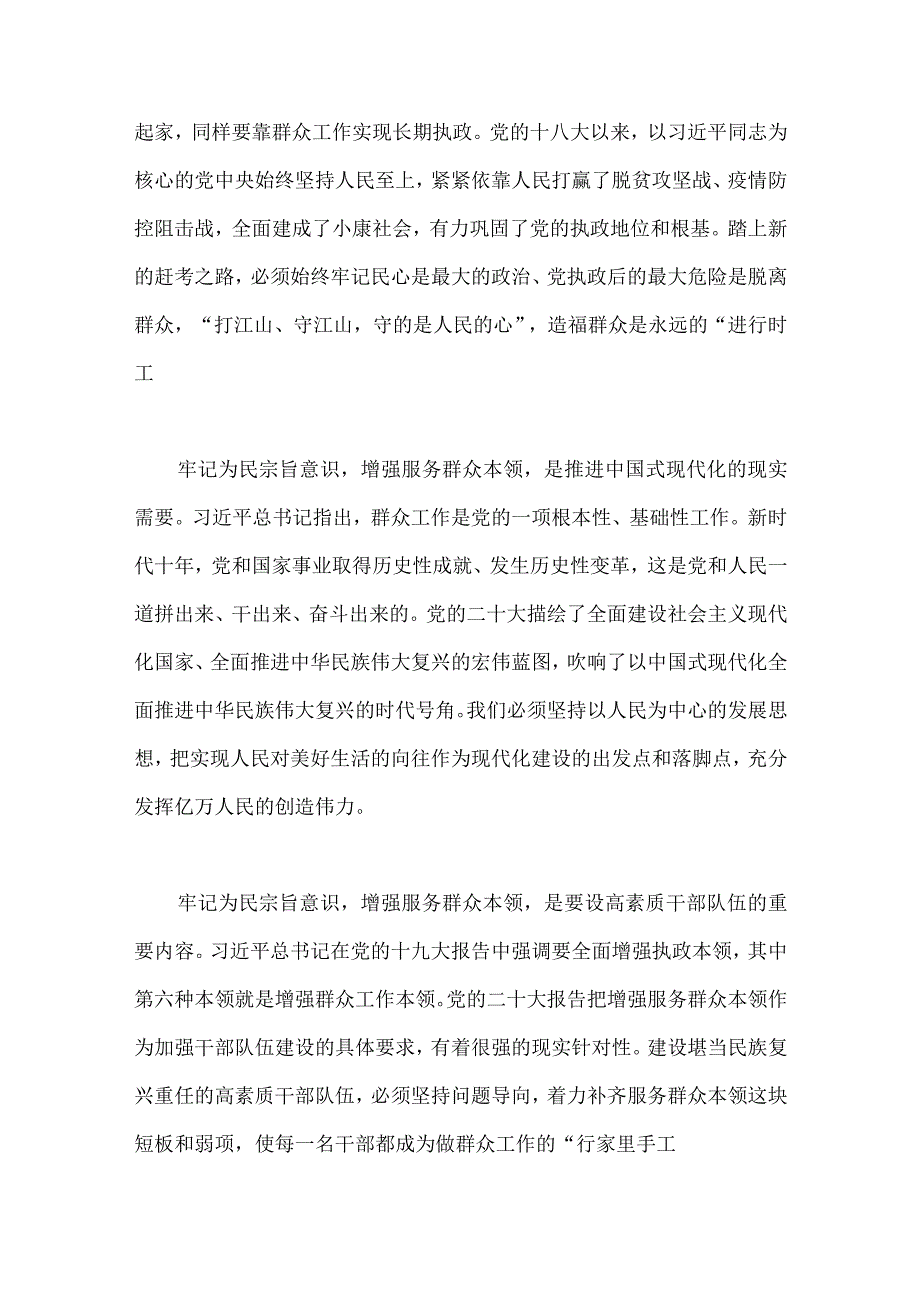 起家，同样要靠群众工作实现长期执政。党的十八大以来，以习近平同志为核心的党中央始终坚持人民至上，紧紧依靠人民打赢了脱贫攻坚战、疫情防控阻击战，全面建成了小康社会，有力巩固了党的执政地位和根基。踏上新的赶考之路，必须始终牢记民心是最大的政治、党执政后的最大危险是脱离群众，“打江山、守江山，守的是人民的心”，造福群众是永远的“进行时工

牢记为民宗旨意识，增强服务群众本领，是推进中国式现代化的现实需要。习近平总书记指出，群众工作是党的一项根本性、基础性工作。新时代十年，党和国家事业取得历史性成就、发生历史性变革，这是党和人民一道拼出来、干出来、奋斗出来的。党的二十大描绘了全面建设社会主义现代化国家、全面推进中华民族伟大复兴的宏伟蓝图，吹响了以中国式现代化全面推进中华民族伟大复兴的时代号角。我们必须坚持以人民为中心的发展思想，把实现人民对美好生活的向往作为现代化建设的出发点和落脚点，充分发挥亿万人民的创造伟力。

牢记为民宗旨意识，增强服务群众本领，是要设高素质干部队伍的重要内容。习近平总书记在党的十九大报告中强调要全面增强执政本领，其中第六种本领就是增强群众工作本领。党的二十大报告把增强服务群众本领作为加强干部队伍建设的具体要求，有着很强的现实针对性。建设堪当民族复兴重任的高素质干部队伍，必须坚持问题导向，着力补齐服务群众本领这块短板和弱项，使每一名干部都成为做群众工作的“行家里手工